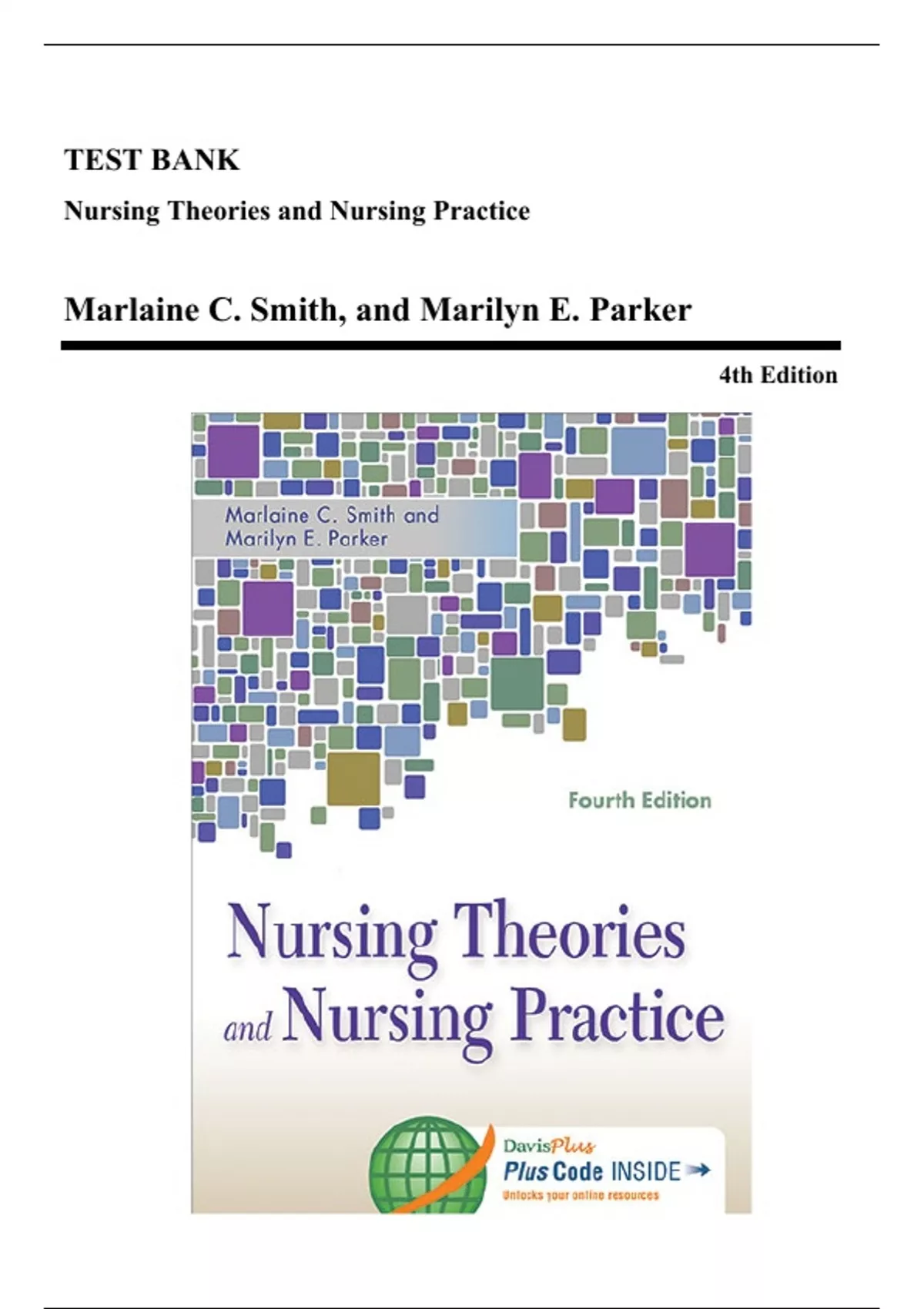 TEST BANK

Nursing Theories and Nursing Practice

Marlaine C. Smith, and Marilyn E. Parker

4th Edition

Marlaine C. Smith and
Marilyn E. Parker

Fourth Edition

Nursing Theories
and Nursing Practice

DavisPlus
Plus Code INSIDE →
Unlocks your online resources